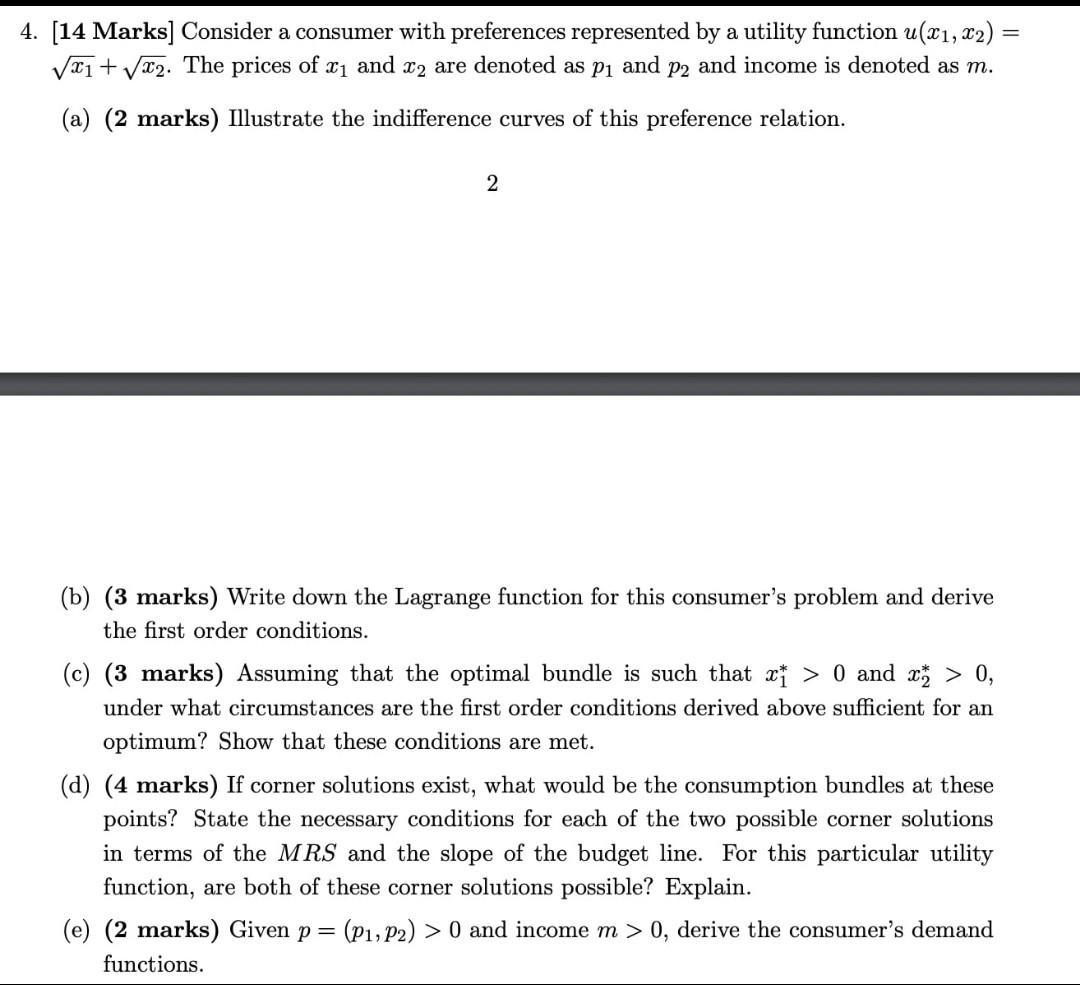 4. [14 Marks] Consider a consumer with preferences represented by a utility function $u(x_1, x_2) = \sqrt{x_1} + \sqrt{x_2}$. The prices of $x_1$ and $x_2$ are denoted as $p_1$ and $p_2$ and income is denoted as $m$.

(a) (2 marks) Illustrate the indifference curves of this preference relation.

2

(b) (3 marks) Write down the Lagrange function for this consumer's problem and derive the first order conditions.

(c) (3 marks) Assuming that the optimal bundle is such that $x_1^* > 0$ and $x_2^* > 0$, under what circumstances are the first order conditions derived above sufficient for an optimum? Show that these conditions are met.

(d) (4 marks) If corner solutions exist, what would be the consumption bundles at these points? State the necessary conditions for each of the two possible corner solutions in terms of the $MRS$ and the slope of the budget line. For this particular utility function, are both of these corner solutions possible? Explain.

(e) (2 marks) Given $p = (p_1, p_2) > 0$ and income $m > 0$, derive the consumer's demand functions.